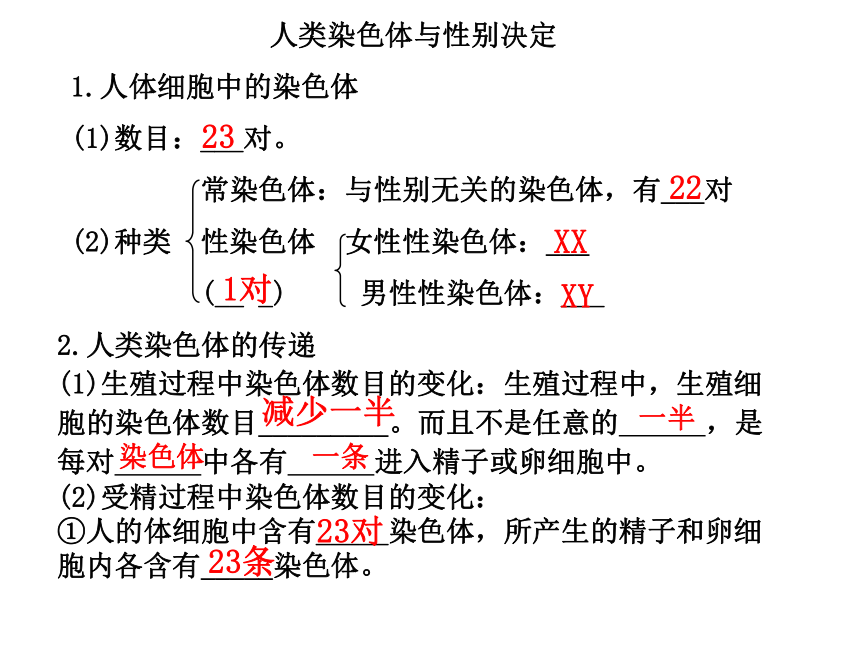 人类染色体与性别决定

1.人体细胞中的染色体

(1)数目：23对。

(2)种类

常染色体：与性别无关的染色体，有22对

性染色体（1对）

女性性染色体：XX

男性性染色体：XY

2.人类染色体的传递

(1)生殖过程中染色体数目的变化：生殖过程中，生殖细胞的染色体数目减少一半。而且不是任意的一半，是每对染色体中各有一条进入精子或卵细胞中。

(2)受精过程中染色体数目的变化：

①人的体细胞中含有23对染色体，所产生的精子和卵细胞内各含有23条染色体。